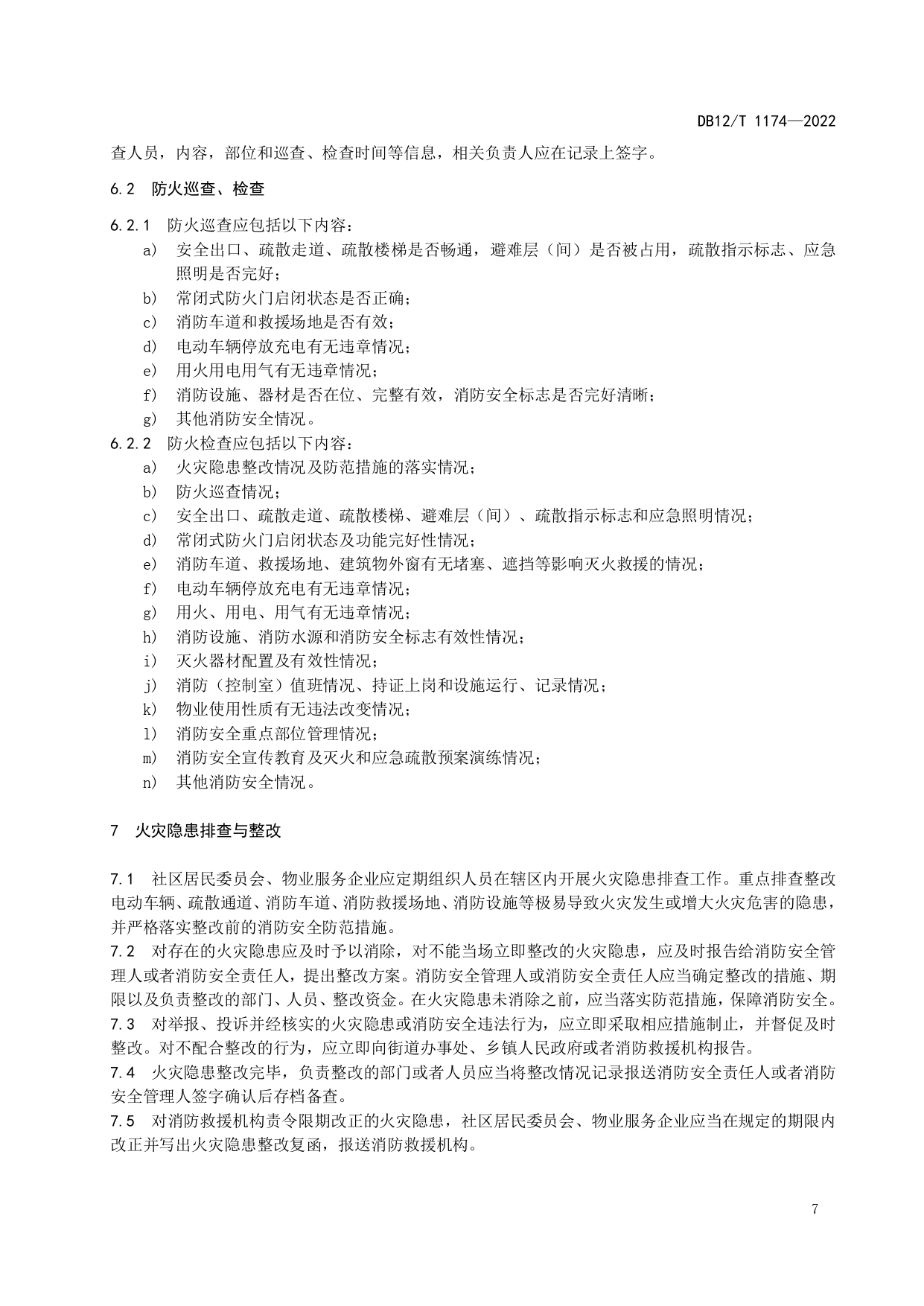 DB12/T 1174—2022

查人员，内容，部位和巡查、检查时间等信息，相关负责人应在记录上签字。

6.2 防火巡查、检查

6.2.1 防火巡查应包括以下内容：
a) 安全出口、疏散走道、疏散楼梯是否畅通，避难层（间）是否被占用，疏散指示标志、应急照明是否完好；
b) 常闭式防火门启闭状态是否正确；
c) 消防车道和救援场地是否有效；
d) 电动车辆停放充电有无违章情况；
e) 用火用电用气有无违章情况；
f) 消防设施、器材是否在位、完整有效，消防安全标志是否完好清晰；
g) 其他消防安全情况。
6.2.2 防火检查应包括以下内容：
a) 火灾隐患整改情况及防范措施的落实情况；
b) 防火巡查情况；
c) 安全出口、疏散走道、疏散楼梯、避难层（间）、疏散指示标志和应急照明情况；
d) 常闭式防火门启闭状态及功能完好性情况；
e) 消防车道、救援场地、建筑物外窗有无堵塞、遮挡等影响灭火救援的情况；
f) 电动车辆停放充电有无违章情况；
g) 用火、用电、用气有无违章情况；
h) 消防设施、消防水源和消防安全标志有效性情况；
i) 灭火器材配置及有效性情况；
j) 消防（控制室）值班情况、持证上岗和设施运行、记录情况；
k) 物业使用性质有无违法改变情况；
l) 消防安全重点部位管理情况；
m) 消防安全宣传教育及灭火和应急疏散预案演练情况；
n) 其他消防安全情况。

7 火灾隐患排查与整改

7.1 社区居民委员会、物业服务企业应定期组织人员在辖区内开展火灾隐患排查工作。重点排查整改电动车辆、疏散通道、消防车道、消防救援场地、消防设施等极易导致火灾发生或增大火灾危害的隐患，并严格落实整改前的消防安全防范措施。
7.2 对存在的火灾隐患应及时予以消除，对不能当场立即整改的火灾隐患，应及时报告给消防安全管理人或者消防安全责任人，提出整改方案。消防安全管理人或消防安全责任人应当确定整改的措施、期限以及负责整改的部门、人员、整改资金。在火灾隐患未消除之前，应当落实防范措施，保障消防安全。
7.3 对举报、投诉并经核实的火灾隐患或消防安全违法行为，应立即采取相应措施制止，并督促及时整改。对不配合整改的行为，应立即向街道办事处、乡镇人民政府或者消防救援机构报告。
7.4 火灾隐患整改完毕，负责整改的部门或者人员应当将整改情况记录报送消防安全责任人或者消防安全管理人签字确认后存档备查。
7.5 对消防救援机构责令限期改正的火灾隐患，社区居民委员会、物业服务企业应当在规定的期限内改正并写出火灾隐患整改复函，报送消防救援机构。

7